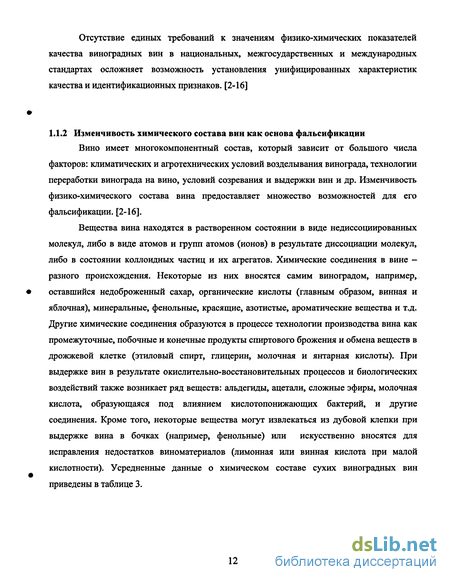 Отсутствие единых требований к значениям физико-химических показателей качества виноградных вин в национальных, межгосударственных и международных стандартах осложняет возможность установления унифицированных характеристик качества и идентификационных признаков. [2-16]

1.1.2 Изменчивость химического состава вин как основа фальсификации

Вино имеет многокомпонентный состав, который зависит от большого числа факторов: климатических и агротехнических условий возделывания винограда, технологии переработки винограда на вино, условий созревания и выдержки вин и др. Изменчивость физико-химического состава вина предоставляет множество возможностей для его фальсификации. [2-16].

Вещества вина находятся в растворенном состоянии в виде недиссоциированных молекул, либо в виде атомов и групп атомов (ионов) в результате диссоциации молекул, либо в состоянии коллоидных частиц и их агрегатов. Химические соединения в вине – разного происхождения. Некоторые из них вносятся самим виноградом, например, оставшийся недоброженный сахар, органические кислоты (главным образом, винная и яблочная), минеральные, фенольные, красящие, азотистые, ароматические вещества и т.д. Другие химические соединения образуются в процессе технологии производства вина как промежуточные, побочные и конечные продукты спиртового брожения и обмена веществ в дрожжевой клетке (этиловый спирт, глицерин, молочная и янтарная кислоты). При выдержке вин в результате окислительно-восстановительных процессов и биологических воздействий также возникает ряд веществ: альдегиды, ацетали, сложные эфиры, молочная кислота, образующаяся под влиянием кислотопонижающих бактерий, и другие соединения. Кроме того, некоторые вещества могут извлекаться из дубовой клепки при выдержке вина в бочках (например, фенольные) или искусственно вносятся для исправления недостатков виноматериалов (лимонная или винная кислота при малой кислотности). Усредненные данные о химическом составе сухих виноградных вин приведены в таблице 3.

12

dsLib.net
библиотека диссертаций